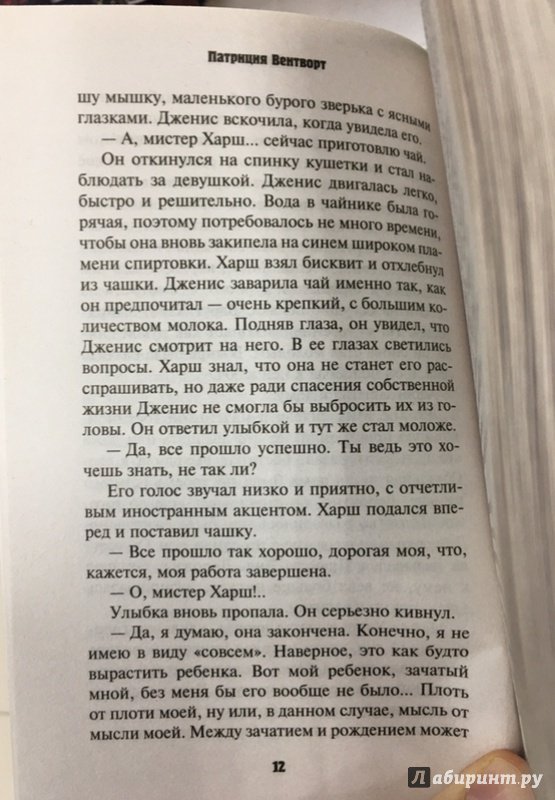 Патриция Вентворт

шу мышку, маленького бурого зверька с ясными глазками. Дженис вскочила, когда увидела его.

— А, мистер Харш... сейчас приготовлю чай.

Он откинулся на спинку кушетки и стал наблюдать за девушкой. Дженис двигалась легко, быстро и решительно. Вода в чайнике была горячая, поэтому потребовалось не много времени, чтобы она вновь закипела на синем широком пламени спиртовки. Харш взял бисквит и отхлебнул из чашки. Дженис заварила чай именно так, как он предпочитал — очень крепкий, с большим количеством молока. Подняв глаза, он увидел, что Дженис смотрит на него. В ее глазах светились вопросы. Харш знал, что она не станет его расспрашивать, но даже ради спасения собственной жизни Дженис не смогла бы выбросить их из головы. Он ответил улыбкой и тут же стал моложе.

— Да, все прошло успешно. Ты ведь это хочешь знать, не так ли?

Его голос звучал низко и приятно, с отчетливым иностранным акцентом. Харш подался вперед и поставил чашку.

— Все прошло так хорошо, дорогая моя, что, кажется, моя работа завершена.

— О, мистер Харш!..

Улыбка вновь пропала. Он серьезно кивнул.

— Да, я думаю, она закончена. Конечно, я не имею в виду «совсем». Наверное, это как будто вырастить ребенка. Вот мой ребенок, зачатый мной, без меня бы его вообще не было... Плоть от плоти моей, ну или, в данном случае, мысль от мысли моей. Между зачатием и рождением может

12

Лабиринт.ру